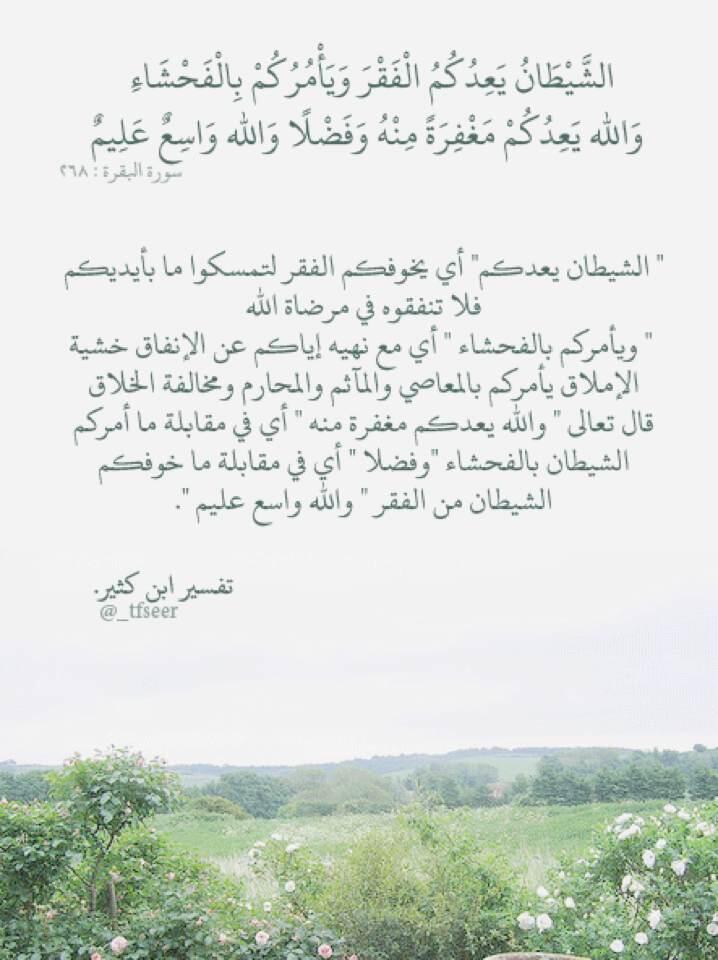 الشَّيْطَانُ يَعِدُكُمُ الْفَقْرَ وَيَأْمُرُكُمْ بِالْفَحْشَاءِ
وَاللهُ يَعِدُكُمْ مَغْفِرَةً مِنْهُ وَفَضْلًا وَاللهُ وَاسِعٌ عَلِيمٌ
سورة البقرة : ٢٦٨

" الشيطان يعدكم" أي يخوفكم الفقر لتمسكوا ما بأيديكم فلا تنفقوه في مرضاة الله
" ويأمركم بالفحشاء " أي مع نهيه إياكم عن الإنفاق خشية الإملاق يأمركم بالمعاصي والمآثم والمحارم ومخالفة الخلاق
قال تعالى " والله يعدكم مغفرة منه " أي في مقابلة ما أمركم الشيطان بالفحشاء "وفضلا " أي في مقابلة ما خوفكم الشيطان من الفقر " والله واسع عليم ".

تفسير ابن كثير.
@_tfseer